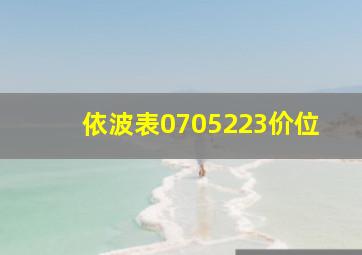 依波表0705223价位